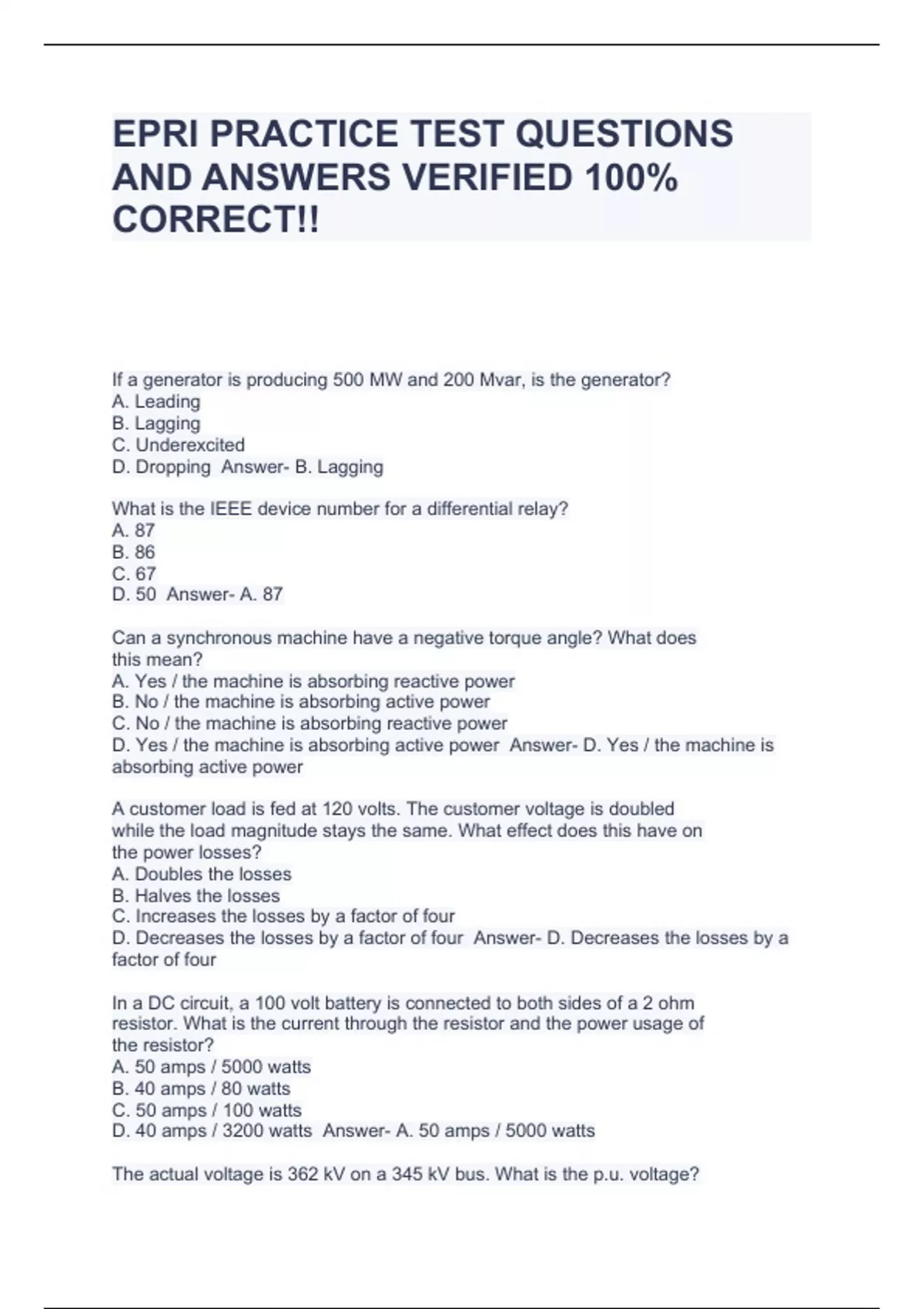 EPRI PRACTICE TEST QUESTIONS AND ANSWERS VERIFIED 100% CORRECT!!

If a generator is producing 500 MW and 200 Mvar, is the generator?
A. Leading
B. Lagging
C. Underexcited
D. Dropping  Answer- B. Lagging

What is the IEEE device number for a differential relay?
A. 87
B. 86
C. 67
D. 50  Answer- A. 87

Can a synchronous machine have a negative torque angle? What does this mean?
A. Yes / the machine is absorbing reactive power
B. No / the machine is absorbing active power
C. No / the machine is absorbing reactive power
D. Yes / the machine is absorbing active power  Answer- D. Yes / the machine is absorbing active power

A customer load is fed at 120 volts. The customer voltage is doubled while the load magnitude stays the same. What effect does this have on the power losses?
A. Doubles the losses
B. Halves the losses
C. Increases the losses by a factor of four
D. Decreases the losses by a factor of four  Answer- D. Decreases the losses by a factor of four

In a DC circuit, a 100 volt battery is connected to both sides of a 2 ohm resistor. What is the current through the resistor and the power usage of the resistor?
A. 50 amps / 5000 watts
B. 40 amps / 80 watts
C. 50 amps / 100 watts
D. 40 amps / 3200 watts  Answer- A. 50 amps / 5000 watts

The actual voltage is 362 kV on a 345 kV bus. What is the p.u. voltage?